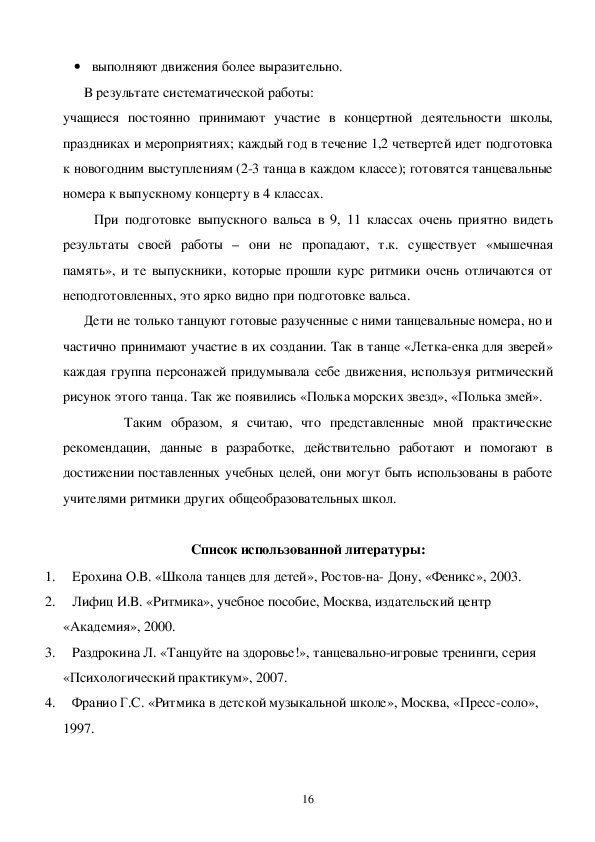 • выполняют движения более выразительно.

В результате систематической работы:
учащиеся постоянно принимают участие в концертной деятельности школы, праздниках и мероприятиях; каждый год в течение 1,2 четвертей идет подготовка к новогодним выступлениям (2-3 танца в каждом классе); готовятся танцевальные номера к выпускному концерту в 4 классах.

При подготовке выпускного вальса в 9, 11 классах очень приятно видеть результаты своей работы – они не пропадают, т.к. существует «мышечная память», и те выпускники, которые прошли курс ритмики очень отличаются от неподготовленных, это ярко видно при подготовке вальса.

Дети не только танцуют готовые разученные с ними танцевальные номера, но и частично принимают участие в их создании. Так в танце «Летка-енка для зверей» каждая группа персонажей придумывала себе движения, используя ритмический рисунок этого танца. Так же появились «Полька морских звезд», «Полька змей».

Таким образом, я считаю, что представленные мной практические рекомендации, данные в разработке, действительно работают и помогают в достижении поставленных учебных целей, они могут быть использованы в работе учителями ритмики других общеобразовательных школ.

Список использованной литературы:

1. Ерохина О.В. «Школа танцев для детей», Ростов-на- Дону, «Феникс», 2003.
2. Лифиц И.В. «Ритмика», учебное пособие, Москва, издательский центр «Академия», 2000.
3. Раздрокина Л. «Танцуйте на здоровье!», танцевально-игровые тренинги, серия «Психологический практикум», 2007.
4. Франио Г.С. «Ритмика в детской музыкальной школе», Москва, «Пресс-соло», 1997.

16